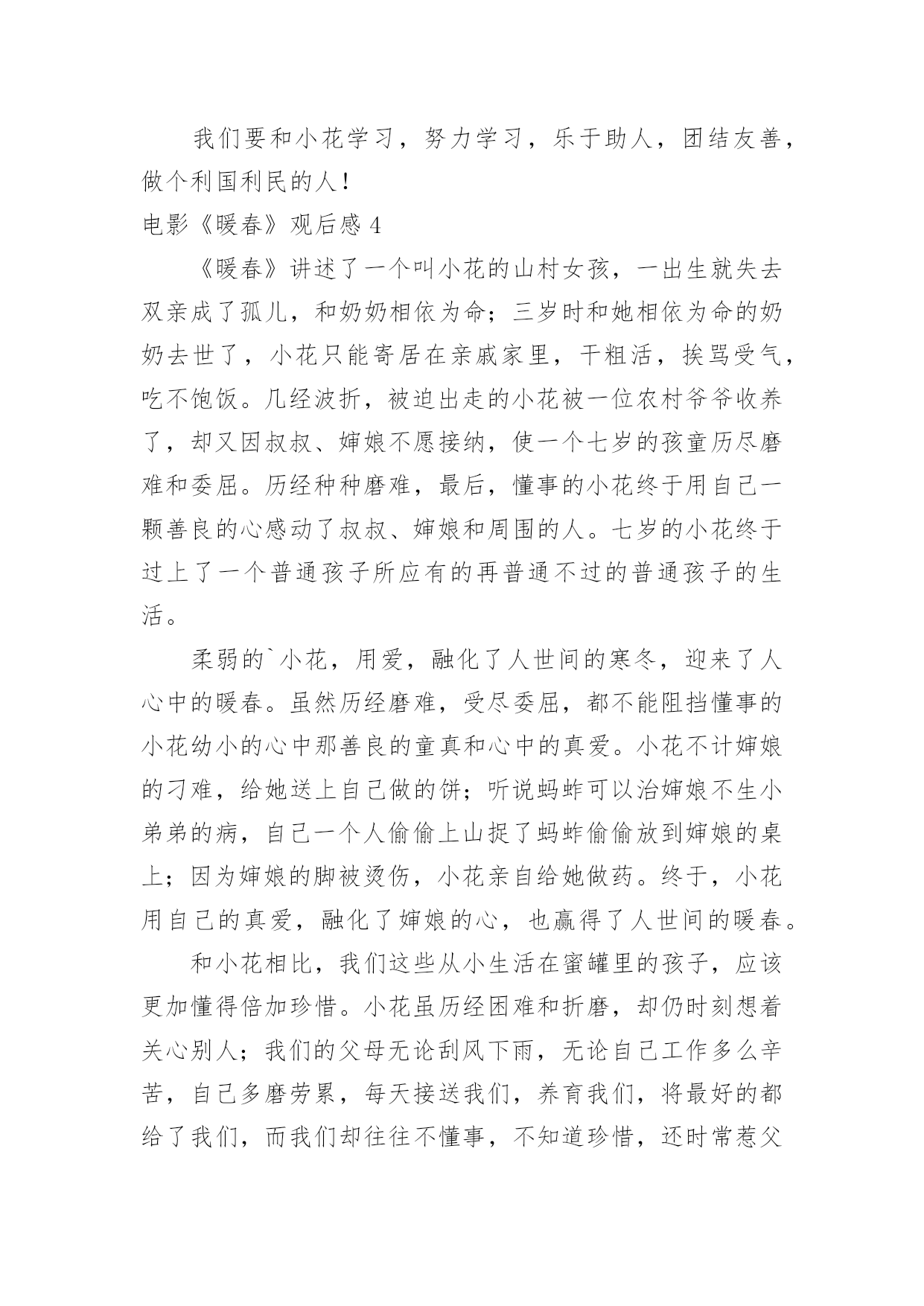 我们要和小花学习，努力学习，乐于助人，团结友善，做个利国利民的人！

电影《暖春》观后感 4

《暖春》讲述了一个叫小花的山村女孩，一出生就失去双亲成了孤儿，和奶奶相依为命；三岁时和她相依为命的奶奶去世了，小花只能寄居在亲戚家里，干粗活，挨骂受气，吃不饱饭。几经波折，被迫出走的小花被一位农村爷爷收养了，却又因叔叔、婶娘不愿接纳，使一个七岁的孩童历尽磨难和委屈。历经种种磨难，最后，懂事的小花终于用自己一颗善良的心感动了叔叔、婶娘和周围的人。七岁的小花终于过上了一个普通孩子所应有的再普通不过的普通孩子的生活。

柔弱的`小花，用爱，融化了人世间的寒冬，迎来了人心中的暖春。虽然历经磨难，受尽委屈，都不能阻挡懂事的小花幼小的心中那善良的童真和心中的真爱。小花不计婶娘的刁难，给她送上自己做的饼；听说蚂蚱可以治婶娘不生小弟弟的病，自己一个人偷偷上山捉了蚂蚱偷偷放到婶娘的桌上；因为婶娘的脚被烫伤，小花亲自给她做药。终于，小花用自己的真爱，融化了婶娘的心，也赢得了人世间的暖春。

和小花相比，我们这些从小生活在蜜罐里的孩子，应该更加懂得倍加珍惜。小花虽历经困难和折磨，却仍时刻想着关心别人；我们的父母无论刮风下雨，无论自己工作多么辛苦，自己多磨劳累，每天接送我们，养育我们，将最好的都给了我们，而我们却往往不懂事，不知道珍惜，还时常惹父